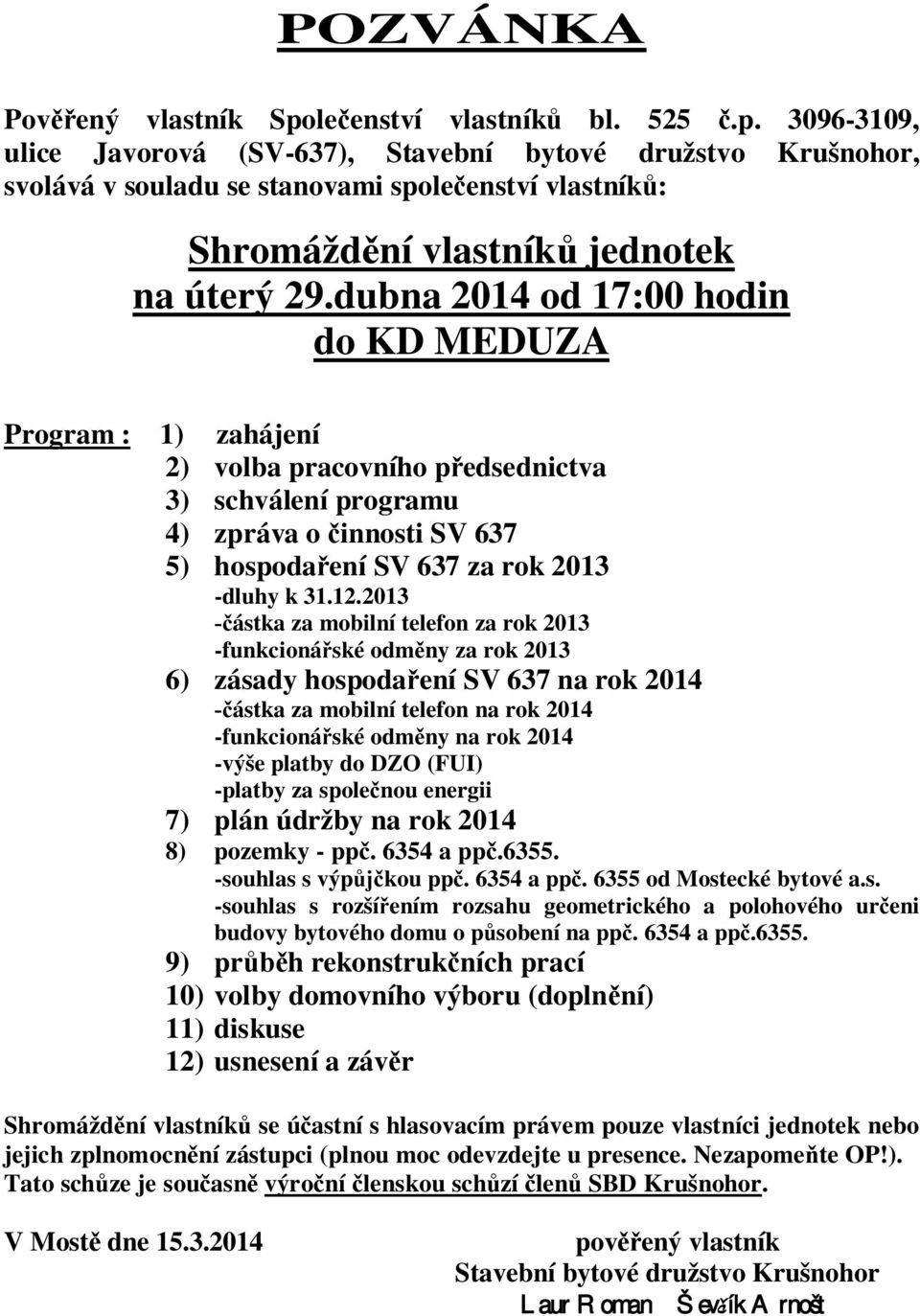 POZVÁNKA

Pověřený vlastník Společenství vlastníků bl. 525 č.p. 3096-3109, ulice Javorová (SV-637), Stavební bytové družstvo Krušnohor, svolává v souladu se stanovami společenství vlastníků:

Shromáždění vlastníků jednotek na úterý 29.dubna 2014 od 17:00 hodin do KD MEDUZA

Program : 1) zahájení
2) volba pracovního předsednictva
3) schválení programu
4) zpráva o činnosti SV 637
5) hospodaření SV 637 za rok 2013
-dluhy k 31.12.2013
-částka za mobilní telefon za rok 2013
-funkcionářské odměny za rok 2013
6) zásady hospodaření SV 637 na rok 2014
-částka za mobilní telefon na rok 2014
-funkcionářské odměny na rok 2014
-výše platby do DZO (FUI)
-platby za společnou energii
7) plán údržby na rok 2014
8) pozemky - ppč. 6354 a ppč.6355.
-souhlas s výpůjčkou ppč. 6354 a ppč. 6355 od Mostecké bytové a.s.
-souhlas s rozšířením rozsahu geometrického a polohového určeni budovy bytového domu o působení na ppč. 6354 a ppč.6355.
9) průběh rekonstrukčních prací
10) volby domovního výboru (doplnění)
11) diskuse
12) usnesení a závěr

Shromáždění vlastníků se účastní s hlasovacím právem pouze vlastníci jednotek nebo jejich zplnomocnění zástupci (plnou moc odevzdejte u presence. Nezapomeňte OP!). Tato schůze je současně výroční členskou schůzí členů SBD Krušnohor.

V Mostě dne 15.3.2014

pověřený vlastník
Stavební bytové družstvo Krušnohor
Laur Roman Ševčík Arnošt